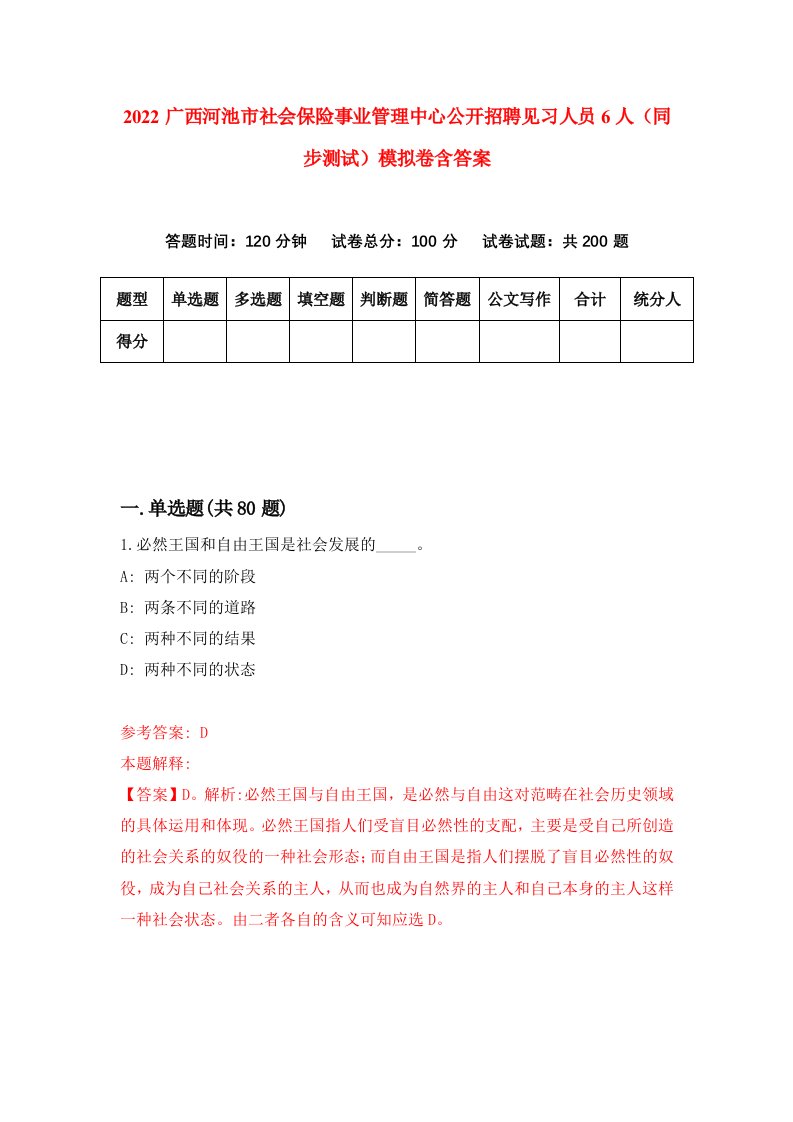 2022 广西河池市社会保险事业管理中心公开招聘见习人员 6 人（同步测试）模拟卷含答案

答题时间：120 分钟　试卷总分：100 分　试卷试题：共 200 题

| 题型 | 单选题 | 多选题 | 填空题 | 判断题 | 简答题 | 公文写作 | 合计 | 统分人 |
|---|---|---|---|---|---|---|---|---|
| 得分 | | | | | | | | |

一.单选题(共 80 题)

1.必然王国和自由王国是社会发展的_____。

A: 两个不同的阶段

B: 两条不同的道路

C: 两种不同的结果

D: 两种不同的状态

参考答案: D

本题解释:

【答案】D。解析:必然王国与自由王国，是必然与自由这对范畴在社会历史领域的具体运用和体现。必然王国指人们受盲目必然性的支配，主要是受自己所创造的社会关系的奴役的一种社会形态;而自由王国是指人们摆脱了盲目必然性的奴役，成为自己社会关系的主人，从而也成为自然界的主人和自己本身的主人这样一种社会状态。由二者各自的含义可知应选 D。